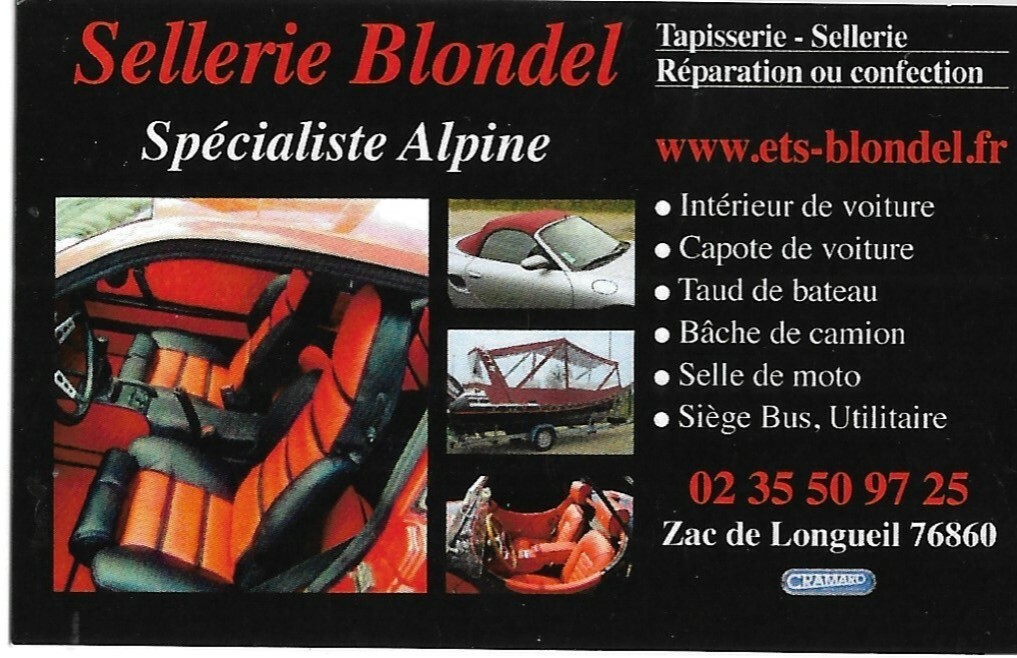 Sellerie Blondel

Spécialiste Alpine

Tapisserie - Sellerie
Réparation ou confection

www.ets-blondel.fr

• Intérieur de voiture
• Capote de voiture
• Taud de bateau
• Bâche de camion
• Selle de moto
• Siège Bus, Utilitaire

02 35 50 97 25

Zac de Longueil 76860

CRAMARO